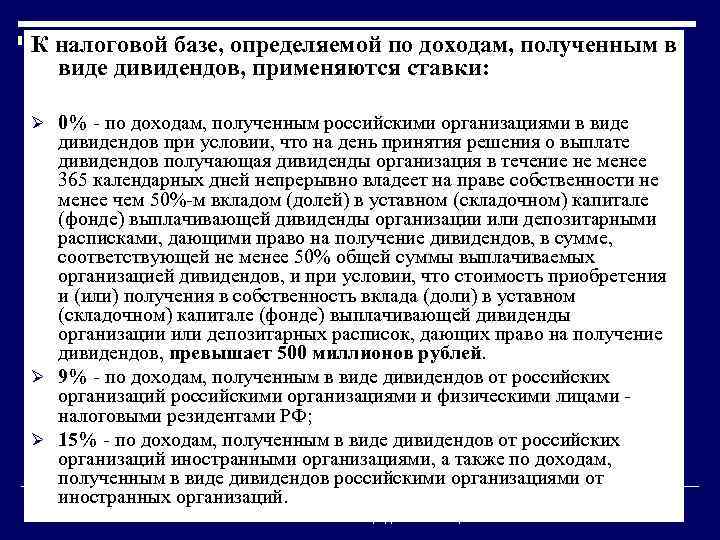 К налоговой базе, определяемой по доходам, полученным в виде дивидендов, применяются ставки:

➢ 0% - по доходам, полученным российскими организациями в виде дивидендов при условии, что на день принятия решения о выплате дивидендов получающая дивиденды организация в течение не менее 365 календарных дней непрерывно владеет на праве собственности не менее чем 50%-м вкладом (долей) в уставном (складочном) капитале (фонде) выплачивающей дивиденды организации или депозитарными расписками, дающими право на получение дивидендов, в сумме, соответствующей не менее 50% общей суммы выплачиваемых организацией дивидендов, и при условии, что стоимость приобретения и (или) получения в собственность вклада (доли) в уставном (складочном) капитале (фонде) выплачивающей дивиденды организации или депозитарных расписок, дающих право на получение дивидендов, превышает 500 миллионов рублей.

➢ 9% - по доходам, полученным в виде дивидендов от российских организаций российскими организациями и физическими лицами - налоговыми резидентами РФ;

➢ 15% - по доходам, полученным в виде дивидендов от российских организаций иностранными организациями, а также по доходам, полученным в виде дивидендов российскими организациями от иностранных организаций.